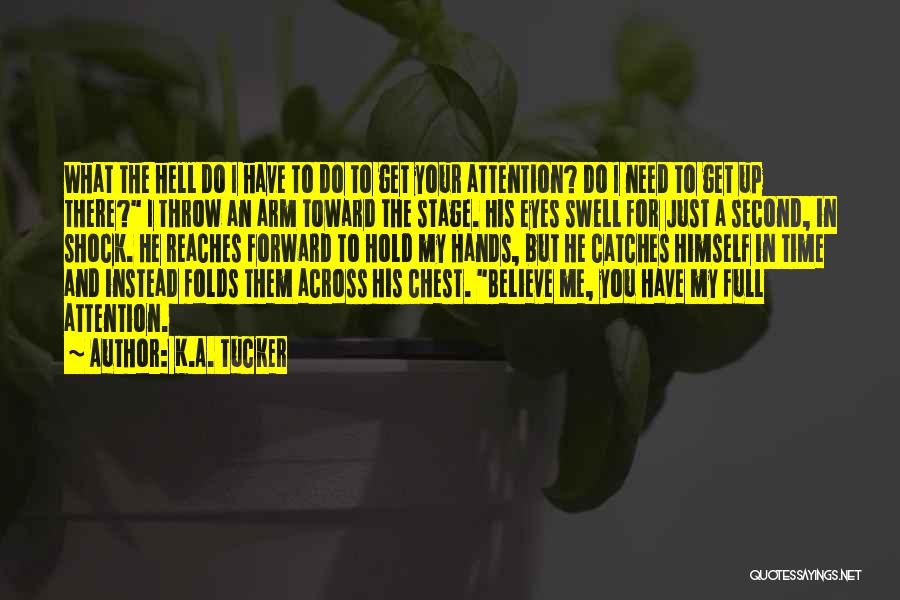 WHAT THE HELL DO I HAVE TO DO TO GET YOUR ATTENTION? DO I NEED TO GET UP THERE?" I THROW AN ARM TOWARD THE STAGE. HIS EYES SWELL FOR JUST A SECOND, IN SHOCK. HE REACHES FORWARD TO HOLD MY HANDS, BUT HE CATCHES HIMSELF IN TIME AND INSTEAD FOLDS THEM ACROSS HIS CHEST. "BELIEVE ME, YOU HAVE MY FULL ATTENTION.

~ AUTHOR: K.A. TUCKER

QUOTESSAYINGS.NET